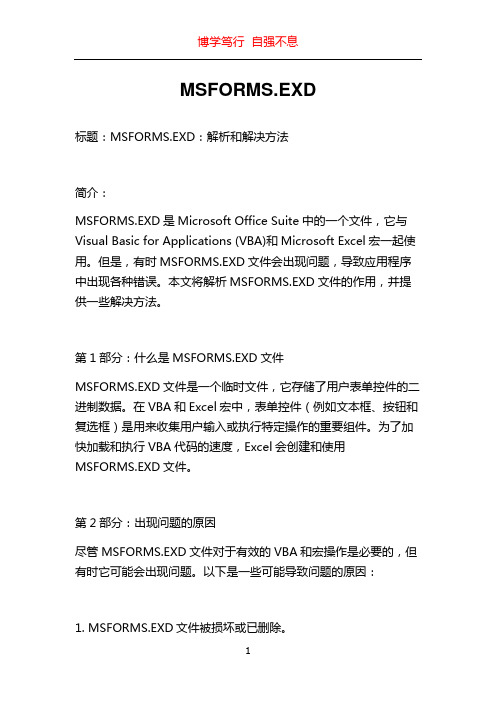 博学笃行 自强不息

MSFORMS.EXD

标题：MSFORMS.EXD：解析和解决方法

简介：

MSFORMS.EXD 是 Microsoft Office Suite 中的一个文件，它与 Visual Basic for Applications (VBA)和 Microsoft Excel 宏一起使用。但是，有时 MSFORMS.EXD 文件会出现问题，导致应用程序中出现各种错误。本文将解析 MSFORMS.EXD 文件的作用，并提供一些解决方法。

第 1 部分：什么是 MSFORMS.EXD 文件

MSFORMS.EXD 文件是一个临时文件，它存储了用户表单控件的二进制数据。在 VBA 和 Excel 宏中，表单控件（例如文本框、按钮和复选框）是用来收集用户输入或执行特定操作的重要组件。为了加快加载和执行 VBA 代码的速度，Excel 会创建和使用 MSFORMS.EXD 文件。

第 2 部分：出现问题的原因

尽管 MSFORMS.EXD 文件对于有效的 VBA 和宏操作是必要的，但有时它可能会出现问题。以下是一些可能导致问题的原因：

1. MSFORMS.EXD 文件被损坏或已删除。

1